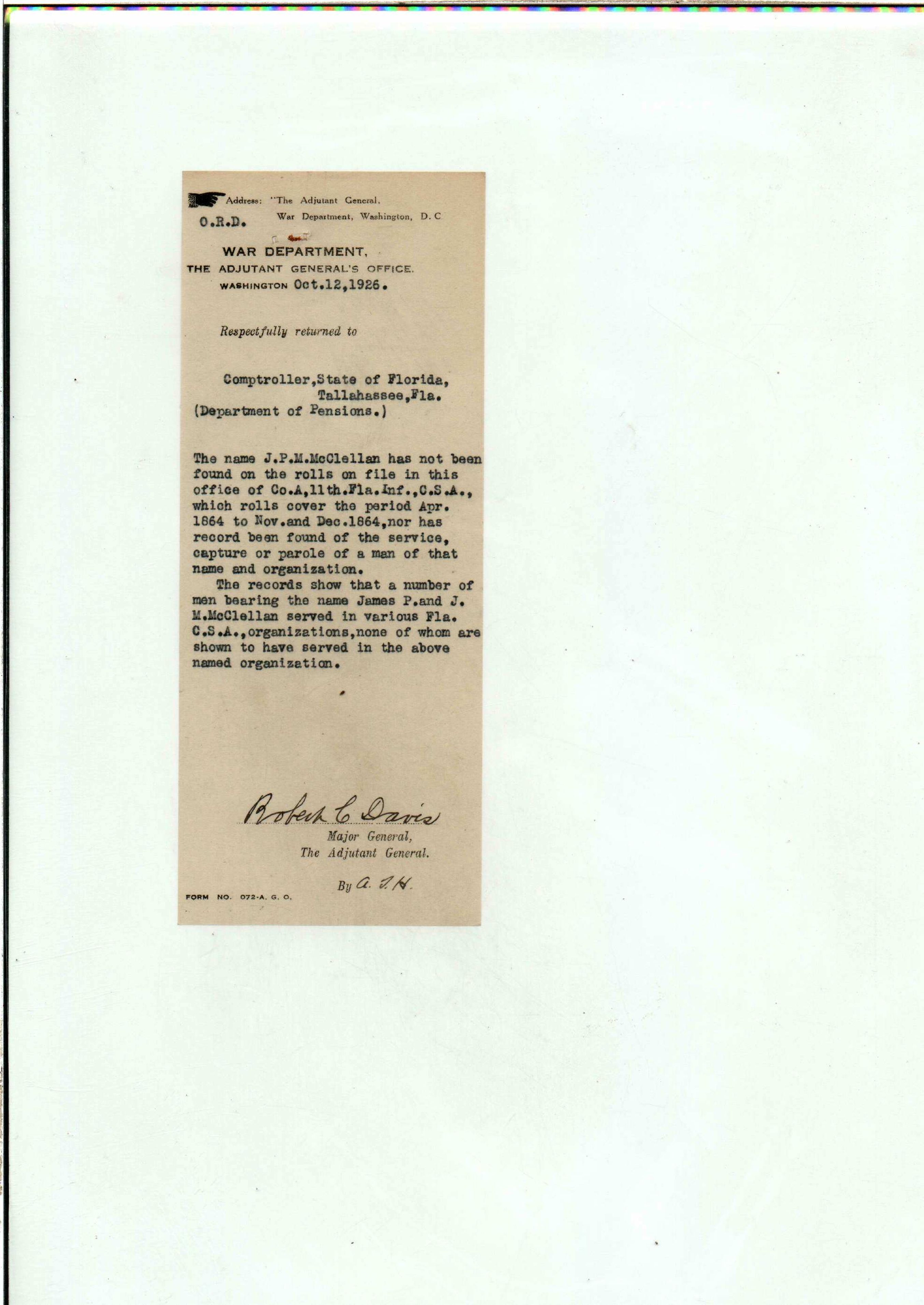 Address: "The Adjutant General, War Department, Washington, D. C

O.R.D.

WAR DEPARTMENT,
THE ADJUTANT GENERAL'S OFFICE.
WASHINGTON Oct.12,1926.

Respectfully returned to

Comptroller,State of Florida,
Tallahassee,Fla.
(Department of Pensions.)

The name J.P.M.McClellan has not been found on the rolls on file in this office of Co.A,11th.Fla.Inf.,C.S.A., which rolls cover the period Apr. 1864 to Nov.and Dec.1864,nor has record been found of the service, capture or parole of a man of that name and organization.

The records show that a number of men bearing the name James P.and J. M.McClellan served in various Fla. C.S.A.,organizations,none of whom are shown to have served in the above named organization.

Robert C Davis
Major General,
The Adjutant General.

By A. T. H.

FORM NO. 072-A. G. O.